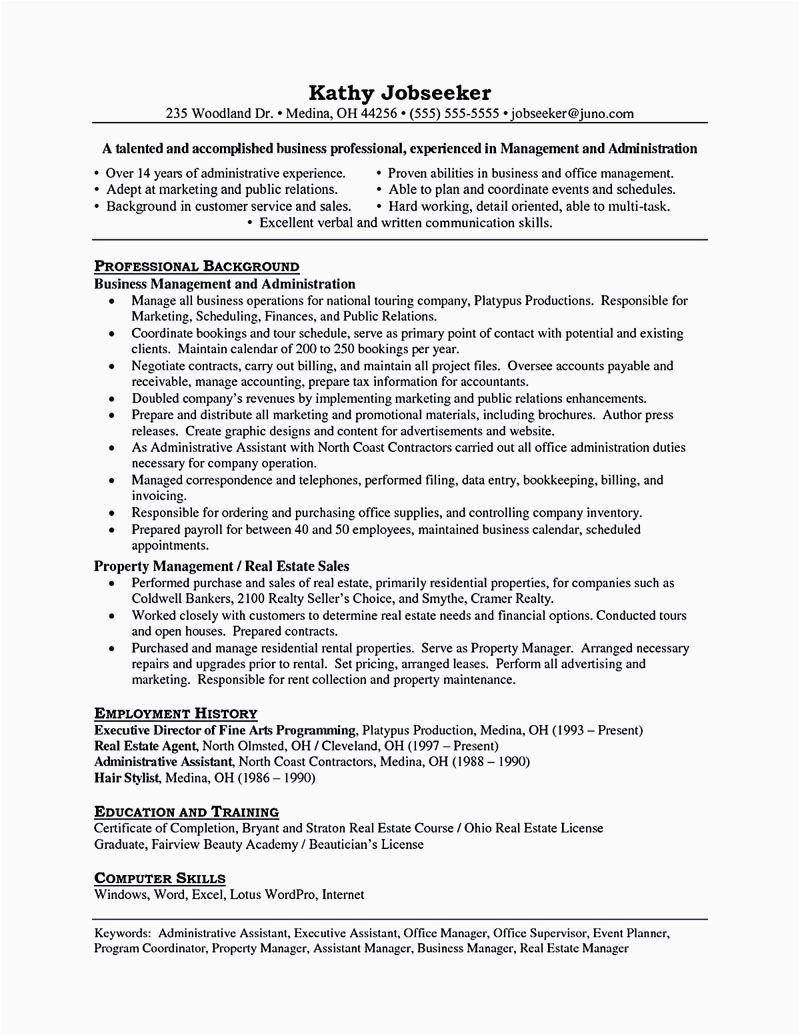 Kathy Jobseeker
235 Woodland Dr. • Medina, OH 44256 • (555) 555-5555 • jobseeker@juno.com

A talented and accomplished business professional, experienced in Management and Administration

• Over 14 years of administrative experience.
• Adept at marketing and public relations.
• Background in customer service and sales.
• Proven abilities in business and office management.
• Able to plan and coordinate events and schedules.
• Hard working, detail oriented, able to multi-task.
• Excellent verbal and written communication skills.

PROFESSIONAL BACKGROUND
Business Management and Administration
• Manage all business operations for national touring company, Platypus Productions. Responsible for Marketing, Scheduling, Finances, and Public Relations.
• Coordinate bookings and tour schedule, serve as primary point of contact with potential and existing clients. Maintain calendar of 200 to 250 bookings per year.
• Negotiate contracts, carry out billing, and maintain all project files. Oversee accounts payable and receivable, manage accounting, prepare tax information for accountants.
• Doubled company's revenues by implementing marketing and public relations enhancements.
• Prepare and distribute all marketing and promotional materials, including brochures. Author press releases. Create graphic designs and content for advertisements and website.
• As Administrative Assistant with North Coast Contractors carried out all office administration duties necessary for company operation.
• Managed correspondence and telephones, performed filing, data entry, bookkeeping, billing, and invoicing.
• Responsible for ordering and purchasing office supplies, and controlling company inventory.
• Prepared payroll for between 40 and 50 employees, maintained business calendar, scheduled appointments.

Property Management / Real Estate Sales
• Performed purchase and sales of real estate, primarily residential properties, for companies such as Coldwell Bankers, 2100 Realty Seller's Choice, and Smythe, Cramer Realty.
• Worked closely with customers to determine real estate needs and financial options. Conducted tours and open houses. Prepared contracts.
• Purchased and manage residential rental properties. Serve as Property Manager. Arranged necessary repairs and upgrades prior to rental. Set pricing, arranged leases. Perform all advertising and marketing. Responsible for rent collection and property maintenance.

EMPLOYMENT HISTORY
Executive Director of Fine Arts Programming, Platypus Production, Medina, OH (1993 – Present)
Real Estate Agent, North Olmsted, OH / Cleveland, OH (1997 – Present)
Administrative Assistant, North Coast Contractors, Medina, OH (1988 – 1990)
Hair Stylist, Medina, OH (1986 – 1990)

EDUCATION AND TRAINING
Certificate of Completion, Bryant and Straton Real Estate Course / Ohio Real Estate License
Graduate, Fairview Beauty Academy / Beautician's License

COMPUTER SKILLS
Windows, Word, Excel, Lotus WordPro, Internet

Keywords: Administrative Assistant, Executive Assistant, Office Manager, Office Supervisor, Event Planner, Program Coordinator, Property Manager, Assistant Manager, Business Manager, Real Estate Manager